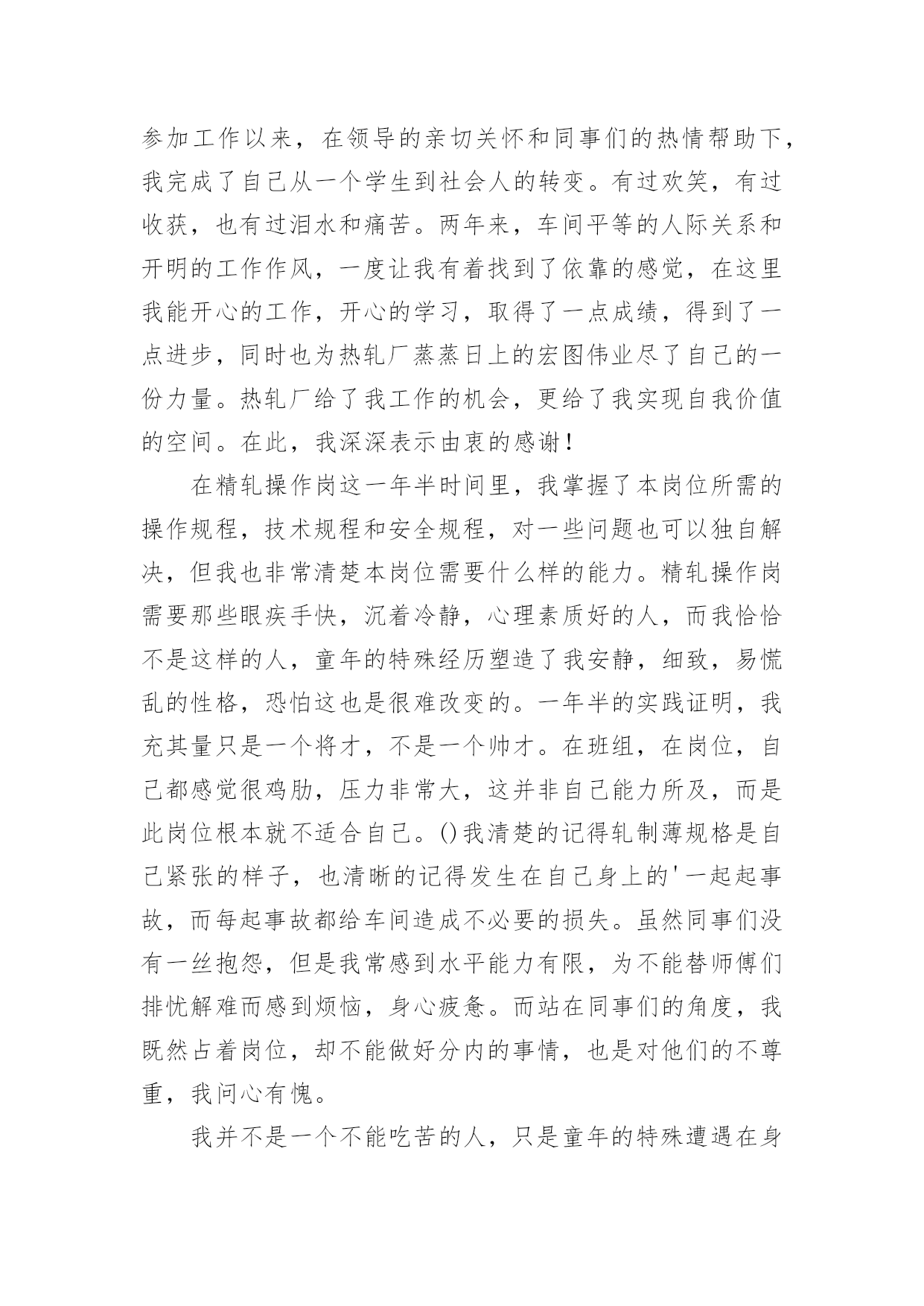 参加工作以来，在领导的亲切关怀和同事们的热情帮助下，我完成了自己从一个学生到社会人的转变。有过欢笑，有过收获，也有过泪水和痛苦。两年来，车间平等的人际关系和开明的工作作风，一度让我有着找到了依靠的感觉，在这里我能开心的工作，开心的学习，取得了一点成绩，得到了一点进步，同时也为热轧厂蒸蒸日上的宏图伟业尽了自己的一份力量。热轧厂给了我工作的机会，更给了我实现自我价值的空间。在此，我深深表示由衷的感谢！

在精轧操作岗这一年半时间里，我掌握了本岗位所需的操作规程，技术规程和安全规程，对一些问题也可以独自解决，但我也非常清楚本岗位需要什么样的能力。精轧操作岗需要那些眼疾手快，沉着冷静，心理素质好的人，而我恰恰不是这样的人，童年的特殊经历塑造了我安静，细致，易慌乱的性格，恐怕这也是很难改变的。一年半的实践证明，我充其量只是一个将才，不是一个帅才。在班组，在岗位，自己都感觉很鸡肋，压力非常大，这并非自己能力所及，而是此岗位根本就不适合自己。()我清楚的记得轧制薄规格是自己紧张的样子，也清晰的记得发生在自己身上的'一起起事故，而每起事故都给车间造成不必要的损失。虽然同事们没有一丝抱怨，但是我常感到水平能力有限，为不能替师傅们排忧解难而感到烦恼，身心疲惫。而站在同事们的角度，我既然占着岗位，却不能做好分内的事情，也是对他们的不尊重，我问心有愧。

我并不是一个不能吃苦的人，只是童年的特殊遭遇在身